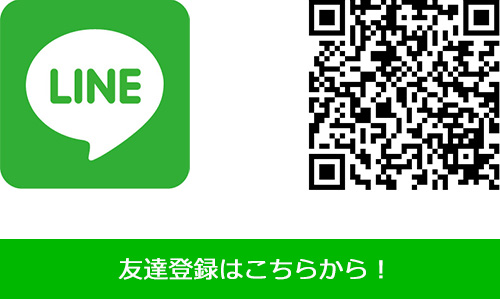 LINE

友達登録はこちらから！